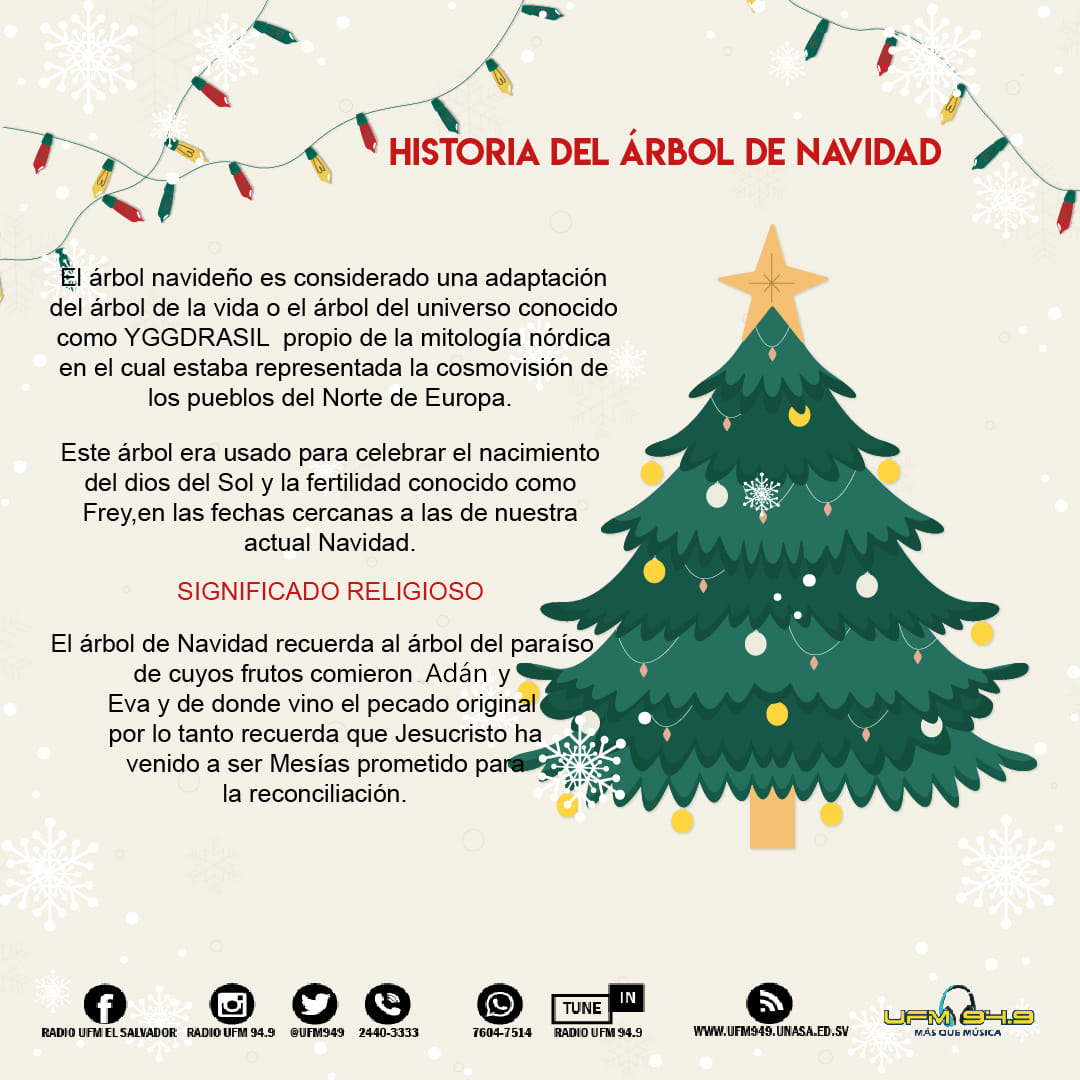 HISTORIA DEL ÁRBOL DE NAVIDAD

El árbol navideño es considerado una adaptación del árbol de la vida o el árbol del universo conocido como YGGDRASIL propio de la mitología nórdica en el cual estaba representada la cosmovisión de los pueblos del Norte de Europa.

Este árbol era usado para celebrar el nacimiento del dios del Sol y la fertilidad conocido como Frey,en las fechas cercanas a las de nuestra actual Navidad.

SIGNIFICADO RELIGIOSO

El árbol de Navidad recuerda al árbol del paraíso de cuyos frutos comieron Adán y Eva y de donde vino el pecado original por lo tanto recuerda que Jesucristo ha venido a ser Mesías prometido para la reconciliación.

RADIO UFM EL SALVADOR RADIO UFM 94.9 @UFM949 2440-3333 7604-7514 TUNE IN RADIO UFM 94.9 WWW.UFM949.UNASA.ED.SV

UFM 94.9 MÁS QUE MÚSICA